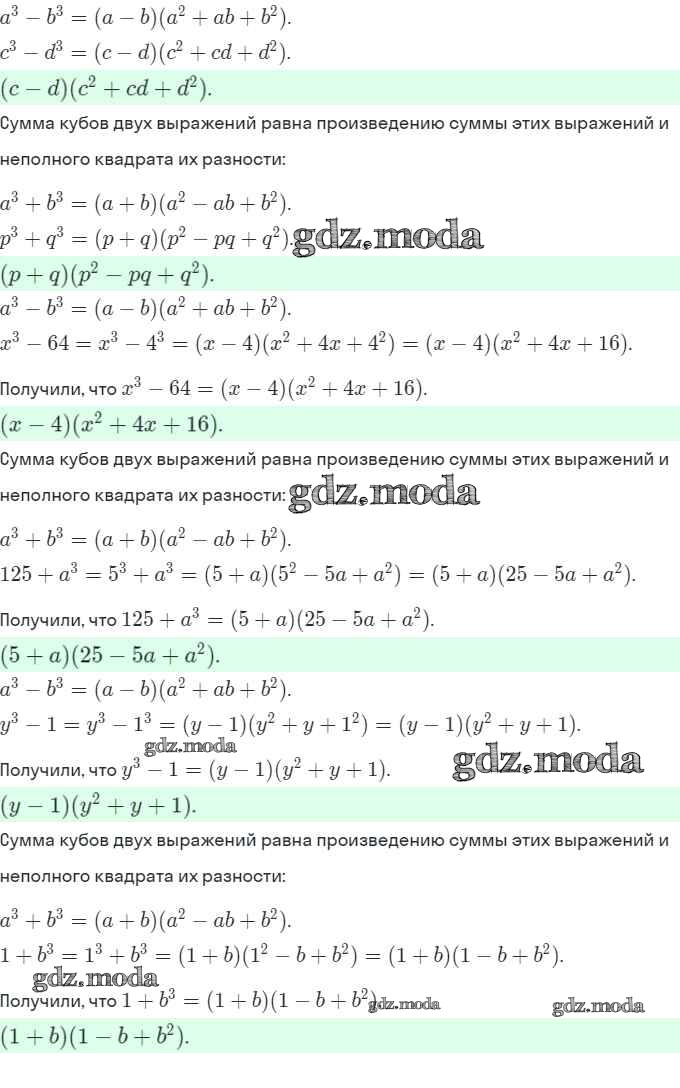 $a^3 - b^3 = (a - b)(a^2 + ab + b^2)$.
$c^3 - d^3 = (c - d)(c^2 + cd + d^2)$.

$(c - d)(c^2 + cd + d^2)$.

Сумма кубов двух выражений равна произведению суммы этих выражений и неполного квадрата их разности:

$a^3 + b^3 = (a + b)(a^2 - ab + b^2)$.
$p^3 + q^3 = (p + q)(p^2 - pq + q^2)$. gdz.moda

$(p + q)(p^2 - pq + q^2)$.

$a^3 - b^3 = (a - b)(a^2 + ab + b^2)$.
$x^3 - 64 = x^3 - 4^3 = (x - 4)(x^2 + 4x + 4^2) = (x - 4)(x^2 + 4x + 16)$.

Получили, что $x^3 - 64 = (x - 4)(x^2 + 4x + 16)$.

$(x - 4)(x^2 + 4x + 16)$.

Сумма кубов двух выражений равна произведению суммы этих выражений и неполного квадрата их разности: gdz.moda

$a^3 + b^3 = (a + b)(a^2 - ab + b^2)$.
$125 + a^3 = 5^3 + a^3 = (5 + a)(5^2 - 5a + a^2) = (5 + a)(25 - 5a + a^2)$.

Получили, что $125 + a^3 = (5 + a)(25 - 5a + a^2)$.

$(5 + a)(25 - 5a + a^2)$.

$a^3 - b^3 = (a - b)(a^2 + ab + b^2)$.
$y^3 - 1 = y^3 - 1^3 = (y - 1)(y^2 + y + 1^2) = (y - 1)(y^2 + y + 1)$.
gdz.moda
Получили, что $y^3 - 1 = (y - 1)(y^2 + y + 1)$. gdz.moda

$(y - 1)(y^2 + y + 1)$.

Сумма кубов двух выражений равна произведению суммы этих выражений и неполного квадрата их разности:

$a^3 + b^3 = (a + b)(a^2 - ab + b^2)$.
$1 + b^3 = 1^3 + b^3 = (1 + b)(1^2 - b + b^2) = (1 + b)(1 - b + b^2)$.
gdz.moda
Получили, что $1 + b^3 = (1 + b)(1 - b + b^2)$. gdz.moda gdz.moda

$(1 + b)(1 - b + b^2)$.